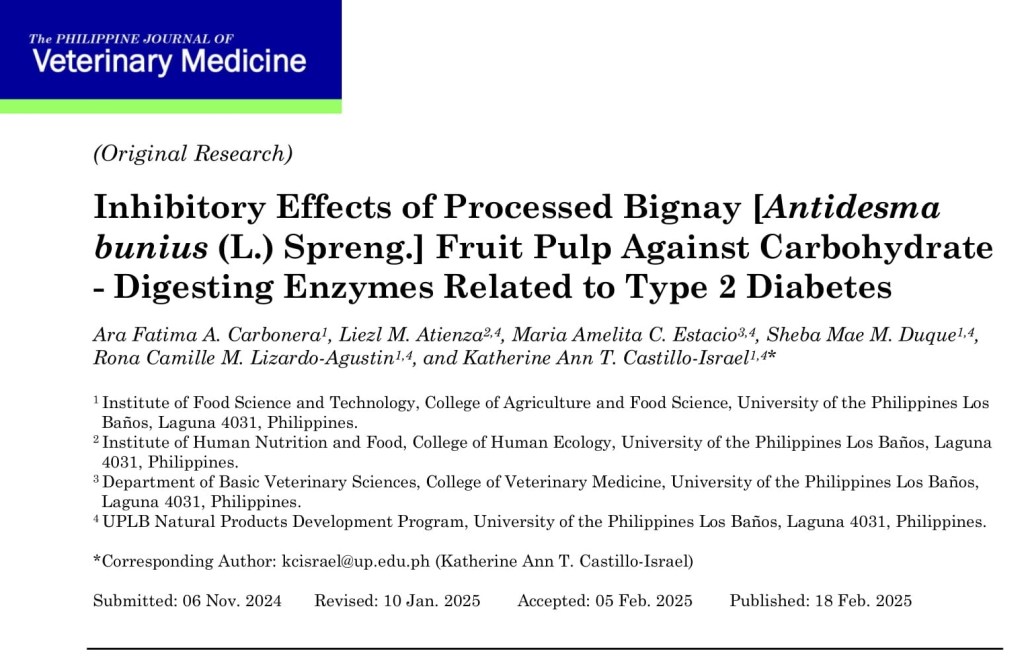 The PHILIPPINE JOURNAL OF
Veterinary Medicine

(Original Research)

Inhibitory Effects of Processed Bignay [Antidesma bunius (L.) Spreng.] Fruit Pulp Against Carbohydrate - Digesting Enzymes Related to Type 2 Diabetes

Ara Fatima A. Carbonera$^{1}$, Liezl M. Atienza$^{2,4}$, Maria Amelita C. Estacio$^{3,4}$, Sheba Mae M. Duque$^{1,4}$, Rona Camille M. Lizardo-Agustin$^{1,4}$, and Katherine Ann T. Castillo-Israel$^{1,4}$*

$^{1}$ Institute of Food Science and Technology, College of Agriculture and Food Science, University of the Philippines Los Baños, Laguna 4031, Philippines.
$^{2}$ Institute of Human Nutrition and Food, College of Human Ecology, University of the Philippines Los Baños, Laguna 4031, Philippines.
$^{3}$ Department of Basic Veterinary Sciences, College of Veterinary Medicine, University of the Philippines Los Baños, Laguna 4031, Philippines.
$^{4}$ UPLB Natural Products Development Program, University of the Philippines Los Baños, Laguna 4031, Philippines.

*Corresponding Author: kcisrael@up.edu.ph (Katherine Ann T. Castillo-Israel)

Submitted: 06 Nov. 2024 Revised: 10 Jan. 2025 Accepted: 05 Feb. 2025 Published: 18 Feb. 2025